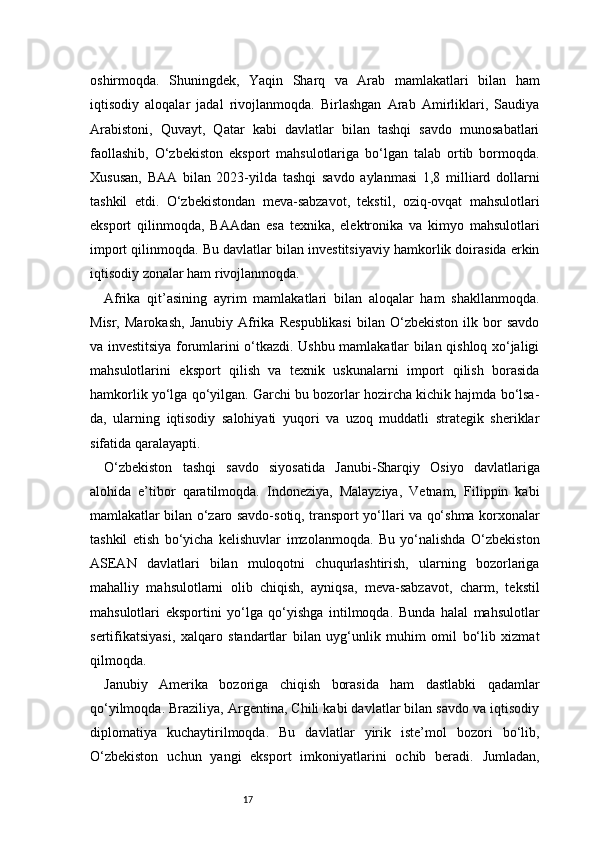 oshirmoqda. Shuningdek, Yaqin Sharq va Arab mamlakatlari bilan ham iqtisodiy aloqalar jadal rivojlanmoqda. Birlashgan Arab Amirliklari, Saudiya Arabistoni, Quvayt, Qatar kabi davlatlar bilan tashqi savdo munosabatlari faollashib, O‘zbekiston eksport mahsulotlariga bo‘lgan talab ortib bormoqda. Xususan, BAA bilan 2023-yilda tashqi savdo aylanmasi 1,8 milliard dollarni tashkil etdi. O‘zbekistondan meva-sabzavot, tekstil, oziq-ovqat mahsulotlari eksport qilinmoqda, BAAdan esa texnika, elektronika va kimyo mahsulotlari import qilinmoqda. Bu davlatlar bilan investitsiyaviy hamkorlik doirasida erkin iqtisodiy zonalar ham rivojlanmoqda.

Afrika qit’asining ayrim mamlakatlari bilan aloqalar ham shakllanmoqda. Misr, Marokash, Janubiy Afrika Respublikasi bilan O‘zbekiston ilk bor savdo va investitsiya forumlarini o‘tkazdi. Ushbu mamlakatlar bilan qishloq xo‘jaligi mahsulotlarini eksport qilish va texnik uskunalarni import qilish borasida hamkorlik yo‘lga qo‘yilgan. Garchi bu bozorlar hozircha kichik hajmda bo‘lsa-da, ularning iqtisodiy salohiyati yuqori va uzoq muddatli strategik sheriklar sifatida qaralayapti.

O‘zbekiston tashqi savdo siyosatida Janubi-Sharqiy Osiyo davlatlariga alohida e’tibor qaratilmoqda. Indoneziya, Malayziya, Vetnam, Filippin kabi mamlakatlar bilan o‘zaro savdo-sotiq, transport yo‘llari va qo‘shma korxonalar tashkil etish bo‘yicha kelishuvlar imzolanmoqda. Bu yo‘nalishda O‘zbekiston ASEAN davlatlari bilan muloqotni chuqurlashtirish, ularning bozorlariga mahalliy mahsulotlarni olib chiqish, ayniqsa, meva-sabzavot, charm, tekstil mahsulotlari eksportini yo‘lga qo‘yishga intilmoqda. Bunda halal mahsulotlar sertifikatsiyasi, xalqaro standartlar bilan uyg‘unlik muhim omil bo‘lib xizmat qilmoqda.

Janubiy Amerika bozoriga chiqish borasida ham dastlabki qadamlar qo‘yilmoqda. Braziliya, Argentina, Chili kabi davlatlar bilan savdo va iqtisodiy diplomatiya kuchaytirilmoqda. Bu davlatlar yirik iste’mol bozori bo‘lib, O‘zbekiston uchun yangi eksport imkoniyatlarini ochib beradi. Jumladan,

17